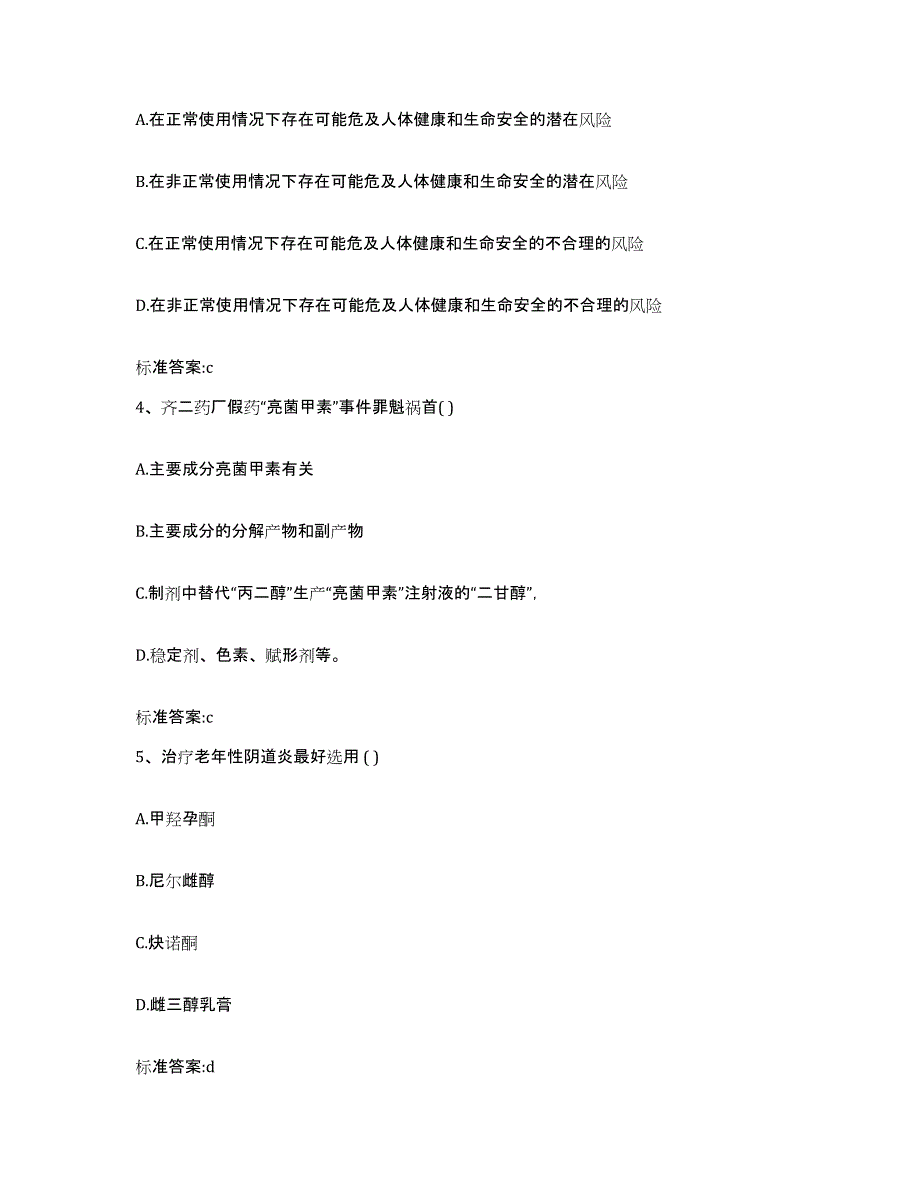 A.在正常使用情况下存在可能危及人体健康和生命安全的潜在风险

B.在非正常使用情况下存在可能危及人体健康和生命安全的潜在风险

C.在正常使用情况下存在可能危及人体健康和生命安全的不合理的风险

D.在非正常使用情况下存在可能危及人体健康和生命安全的不合理的风险

标准答案:c

4、齐二药厂假药“亮菌甲素”事件罪魁祸首( )

A.主要成分亮菌甲素有关

B.主要成分的分解产物和副产物

C.制剂中替代“丙二醇”生产“亮菌甲素”注射液的“二甘醇”,

D.稳定剂、色素、赋形剂等。

标准答案:c

5、治疗老年性阴道炎最好选用 ( )

A.甲羟孕酮

B.尼尔雌醇

C.炔诺酮

D.雌三醇乳膏

标准答案:d